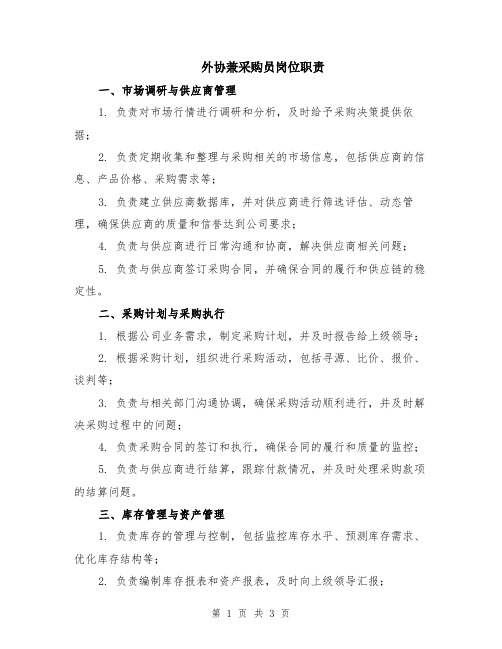 外协兼采购员岗位职责

一、市场调研与供应商管理

1. 负责对市场行情进行调研和分析，及时给予采购决策提供依据；

2. 负责定期收集和整理与采购相关的市场信息，包括供应商的信息、产品价格、采购需求等；

3. 负责建立供应商数据库，并对供应商进行筛选评估、动态管理，确保供应商的质量和信誉达到公司要求；

4. 负责与供应商进行日常沟通和协商，解决供应商相关问题；

5. 负责与供应商签订采购合同，并确保合同的履行和供应链的稳定性。

二、采购计划与采购执行

1. 根据公司业务需求，制定采购计划，并及时报告给上级领导；

2. 根据采购计划，组织进行采购活动，包括寻源、比价、报价、谈判等；

3. 负责与相关部门沟通协调，确保采购活动顺利进行，并及时解决采购过程中的问题；

4. 负责采购合同的签订和执行，确保合同的履行和质量的监控；

5. 负责与供应商进行结算，跟踪付款情况，并及时处理采购款项的结算问题。

三、库存管理与资产管理

1. 负责库存的管理与控制，包括监控库存水平、预测库存需求、优化库存结构等；

2. 负责编制库存报表和资产报表，及时向上级领导汇报；

第 1 页 共 3 页